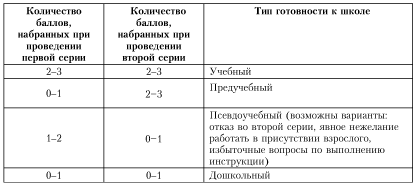 | Количество баллов, набранных при проведении первой серии | Количество баллов, набранных при проведении второй серии | Тип готовности к школе |
|---|---|---|
| 2–3 | 2–3 | Учебный |
| 0–1 | 2–3 | Предучебный |
| 1–2 | 0–1 | Псевдоучебный (возможны варианты: отказ во второй серии, явное нежелание работать в присутствии взрослого, избыточные вопросы по выполнению инструкции) |
| 0–1 | 0–1 | Дошкольный |